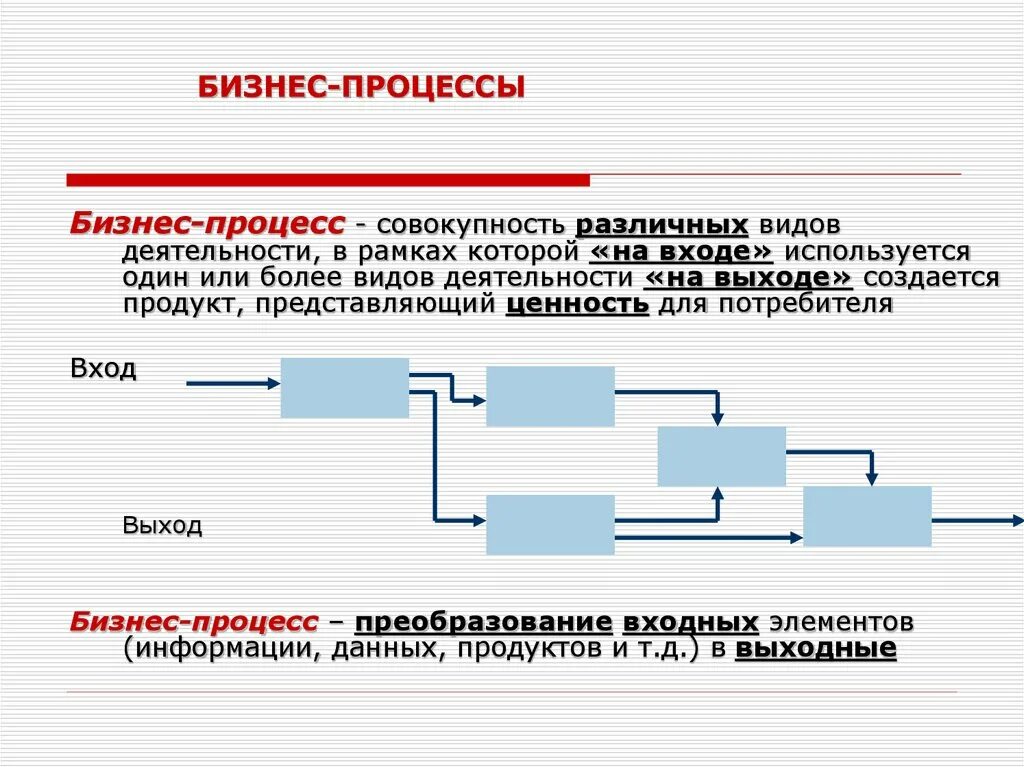 БИЗНЕС-ПРОЦЕССЫ

Бизнес-процесс - совокупность различных видов деятельности, в рамках которой «на входе» используется один или более видов деятельности «на выходе» создается продукт, представляющий ценность для потребителя

Вход

Выход

Бизнес-процесс – преобразование входных элементов (информации, данных, продуктов и т.д.) в выходные